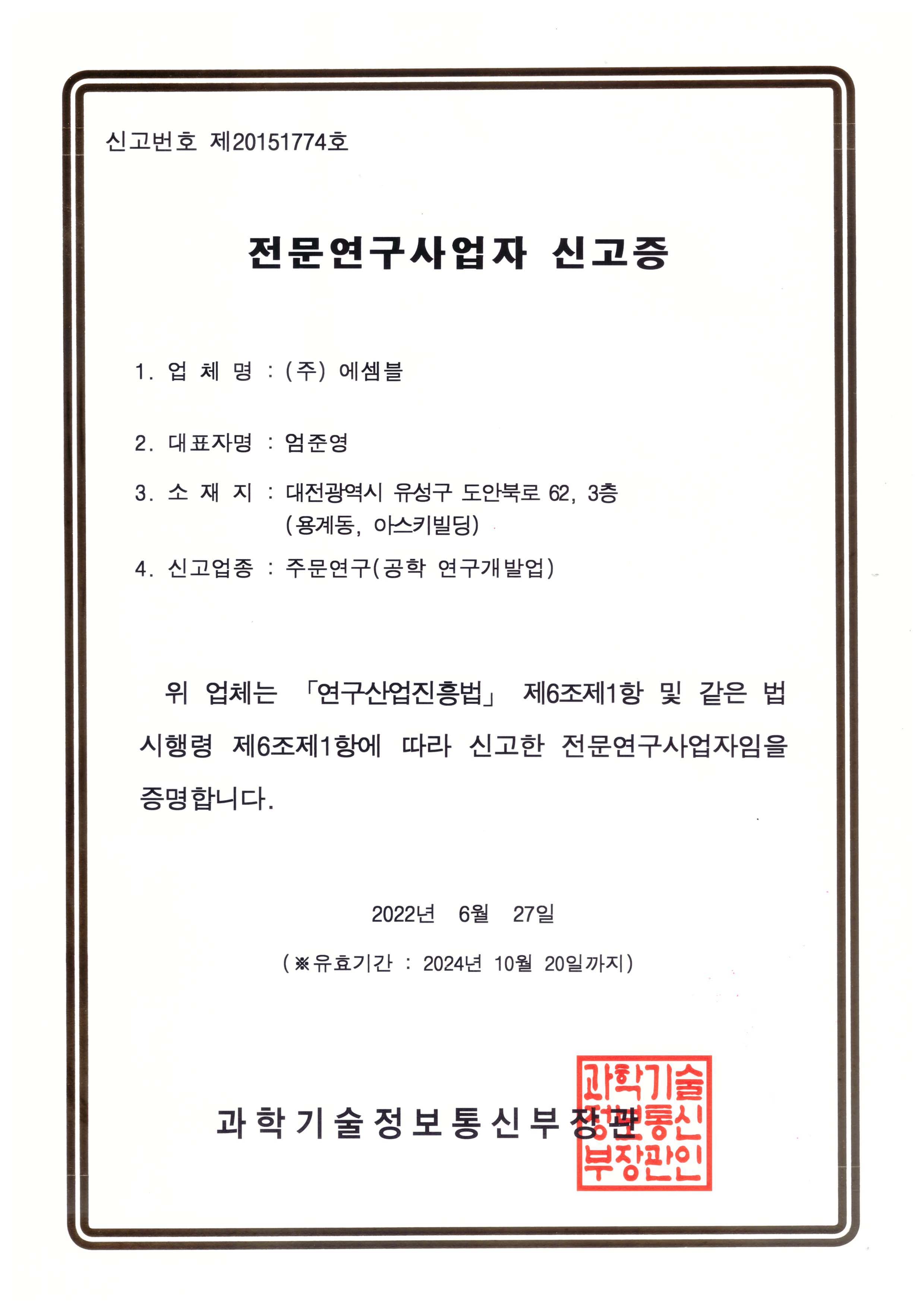 신고번호 제20151774호

전문연구사업자 신고증

1. 업 체 명 : (주) 에셈블

2. 대표자명 : 엄준영

3. 소 재 지 : 대전광역시 유성구 도안북로 62, 3층 (용계동, 아스키빌딩)

4. 신고업종 : 주문연구(공학 연구개발업)

위 업체는 「연구산업진흥법」 제6조제1항 및 같은 법 시행령 제6조제1항에 따라 신고한 전문연구사업자임을 증명합니다.

2022년 6월 27일

(※유효기간 : 2024년 10월 20일까지)

과학기술정보통신부장관

과학기술정보통신부장관인